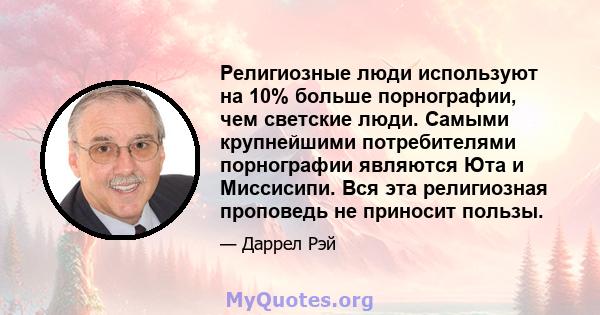 Религиозные люди используют на 10% больше порнографии, чем светские люди. Самыми крупнейшими потребителями порнографии являются Юта и Миссисипи. Вся эта религиозная проповедь не приносит пользы.

— Даррел Рэй

MyQuotes.org